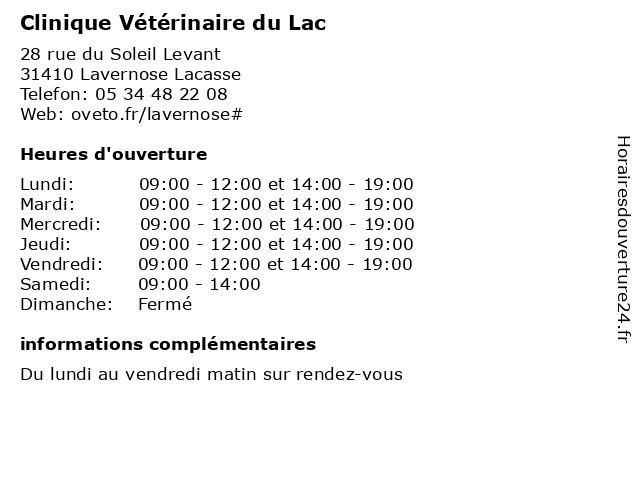 Clinique Vétérinaire du Lac

28 rue du Soleil Levant
31410 Lavernose Lacasse
Telefon: 05 34 48 22 08
Web: oveto.fr/lavernose#

Heures d'ouverture

| | |
|---|---|
| Lundi: | 09:00 - 12:00 et 14:00 - 19:00 |
| Mardi: | 09:00 - 12:00 et 14:00 - 19:00 |
| Mercredi: | 09:00 - 12:00 et 14:00 - 19:00 |
| Jeudi: | 09:00 - 12:00 et 14:00 - 19:00 |
| Vendredi: | 09:00 - 12:00 et 14:00 - 19:00 |
| Samedi: | 09:00 - 14:00 |
| Dimanche: | Fermé |

informations complémentaires

Du lundi au vendredi matin sur rendez-vous

Horairesdouverture24.fr